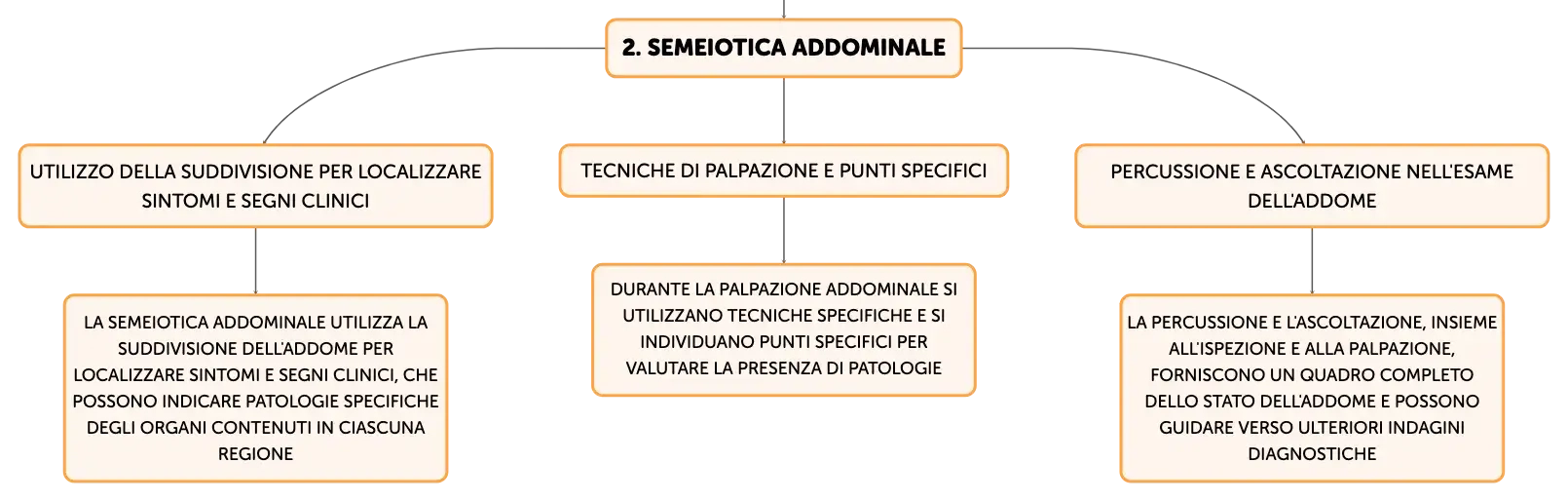 2. SEMEIOTICA ADDOMINALE

UTILIZZO DELLA SUDDIVISIONE PER LOCALIZZARE SINTOMI E SEGNI CLINICI

LA SEMEIOTICA ADDOMINALE UTILIZZA LA SUDDIVISIONE DELL'ADDOME PER LOCALIZZARE SINTOMI E SEGNI CLINICI, CHE POSSONO INDICARE PATOLOGIE SPECIFICHE DEGLI ORGANI CONTENUTI IN CIASCUNA REGIONE

TECNICHE DI PALPAZIONE E PUNTI SPECIFICI

DURANTE LA PALPAZIONE ADDOMINALE SI UTILIZZANO TECNICHE SPECIFICHE E SI INDIVIDUANO PUNTI SPECIFICI PER VALUTARE LA PRESENZA DI PATOLOGIE

PERCUSSIONE E ASCOLTAZIONE NELL'ESAME DELL'ADDOME

LA PERCUSSIONE E L'ASCOLTAZIONE, INSIEME ALL'ISPEZIONE E ALLA PALPAZIONE, FORNISCONO UN QUADRO COMPLETO DELLO STATO DELL'ADDOME E POSSONO GUIDARE VERSO ULTERIORI INDAGINI DIAGNOSTICHE